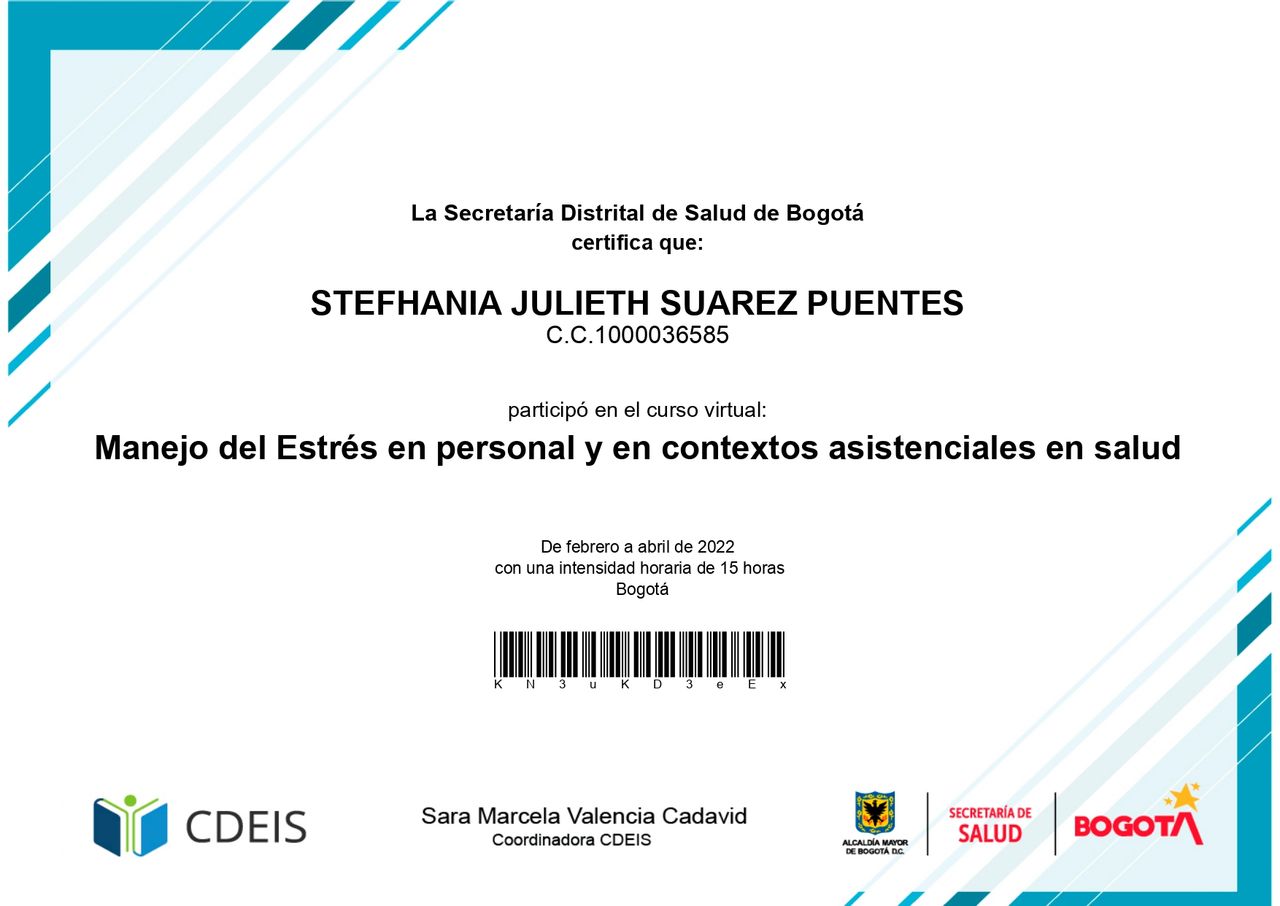 La Secretaría Distrital de Salud de Bogotá
certifica que:

STEFHANIA JULIETH SUAREZ PUENTES
C.C.1000036585

participó en el curso virtual:
Manejo del Estrés en personal y en contextos asistenciales en salud

De febrero a abril de 2022
con una intensidad horaria de 15 horas
Bogotá

K N 3 u K D 3 e E x

CDEIS

Sara Marcela Valencia Cadavid
Coordinadora CDEIS

ALCALDÍA MAYOR DE BOGOTÁ D.C.
SECRETARÍA DE SALUD
BOGOTÁ